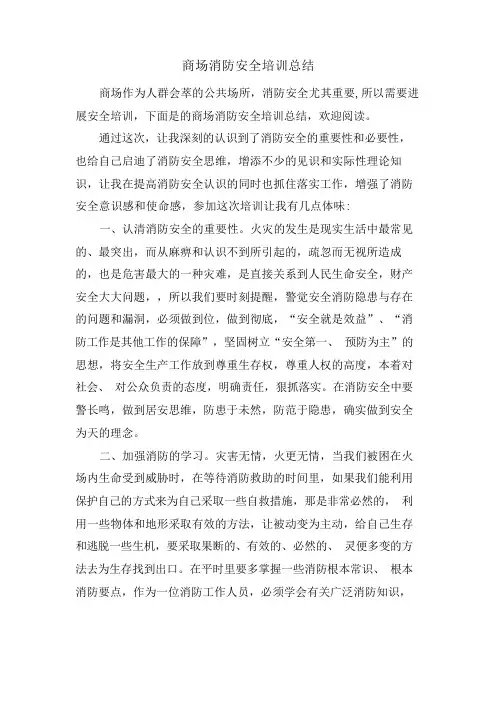 商场消防安全培训总结

商场作为人群会萃的公共场所，消防安全尤其重要，所以需要进展安全培训，下面是的商场消防安全培训总结，欢迎阅读。

通过这次，让我深刻的认识到了消防安全的重要性和必要性，也给自己启迪了消防安全思维，增添不少的见识和实际性理论知识，让我在提高消防安全认识的同时也抓住落实工作，增强了消防安全意识感和使命感，参加这次培训让我有几点体味：

一、认清消防安全的重要性。火灾的发生是现实生活中最常见的、最突出，而从麻痹和认识不到所引起的，疏忽而无视所造成的，也是危害最大的一种灾难，是直接关系到人民生命安全，财产安全大大问题，，所以我们要时刻提醒，警觉安全消防隐患与存在的问题和漏洞，必须做到位，做到彻底，“安全就是效益”、“消防工作是其他工作的保障”，坚固树立“安全第一、 预防为主”的思想，将安全生产工作放到尊重生存权，尊重人权的高度，本着对社会、 对公众负责的态度，明确责任，狠抓落实。在消防安全中要警长鸣，做到居安思维，防患于未然，防范于隐患，确实做到安全为天的理念。

二、加强消防的学习。灾害无情，火更无情，当我们被困在火场内生命受到威胁时，在等待消防救助的时间里，如果我们能利用保护自己的方式来为自己采取一些自救措施，那是非常必然的， 利用一些物体和地形采取有效的方法，让被动变为主动，给自己生存和逃脱一些生机，要采取果断的、有效的、必然的、 灵便多变的方法去为生存找到出口。在平时里要多掌握一些消防根本常识、 根本消防要点，作为一位消防工作人员，必须学会有关广泛消防知识，